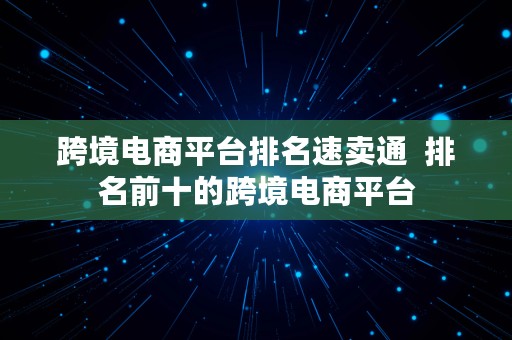 跨境电商平台排名速卖通 排名前十的跨境电商平台